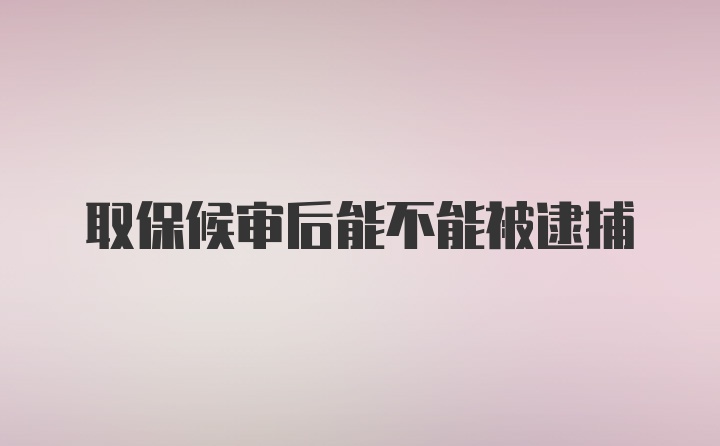 取保候审后能不能被逮捕